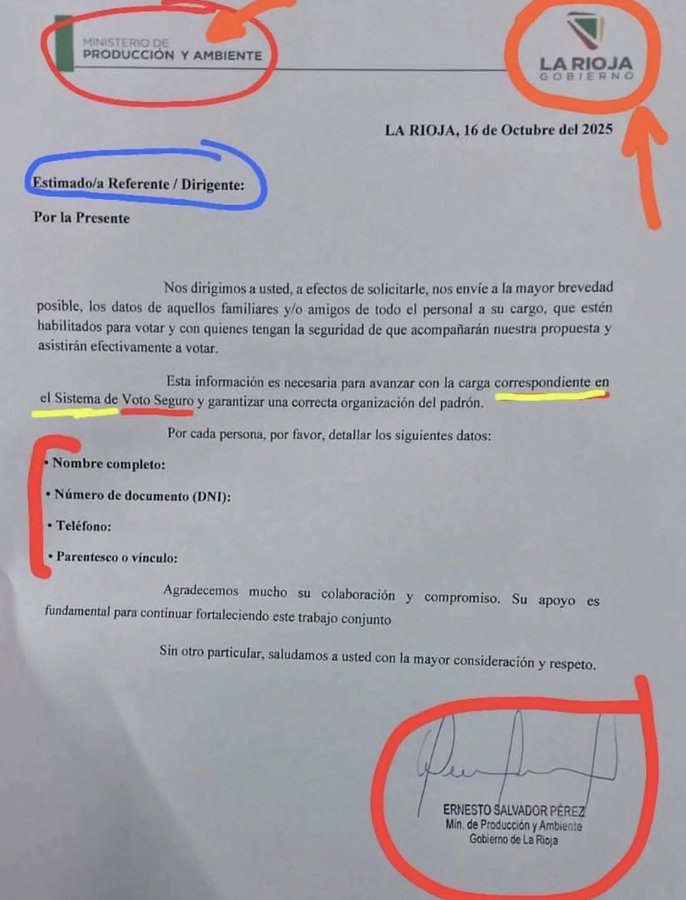 MINISTERIO DE
PRODUCCIÓN Y AMBIENTE

LA RIOJA
GOBIERNO

LA RIOJA, 16 de Octubre del 2025

Estimado/a Referente / Dirigente:

Por la Presente

Nos dirigimos a usted, a efectos de solicitarle, nos envíe a la mayor brevedad posible, los datos de aquellos familiares y/o amigos de todo el personal a su cargo, que estén habilitados para votar y con quienes tengan la seguridad de que acompañarán nuestra propuesta y asistirán efectivamente a votar.

Esta información es necesaria para avanzar con la carga correspondiente en el Sistema de Voto Seguro y garantizar una correcta organización del padrón.

Por cada persona, por favor, detallar los siguientes datos:

• Nombre completo:

• Número de documento (DNI):

• Teléfono:

• Parentesco o vínculo:

Agradecemos mucho su colaboración y compromiso. Su apoyo es fundamental para continuar fortaleciendo este trabajo conjunto

Sin otro particular, saludamos a usted con la mayor consideración y respeto.

ERNESTO SALVADOR PÉREZ
Min. de Producción y Ambiente
Gobierno de La Rioja